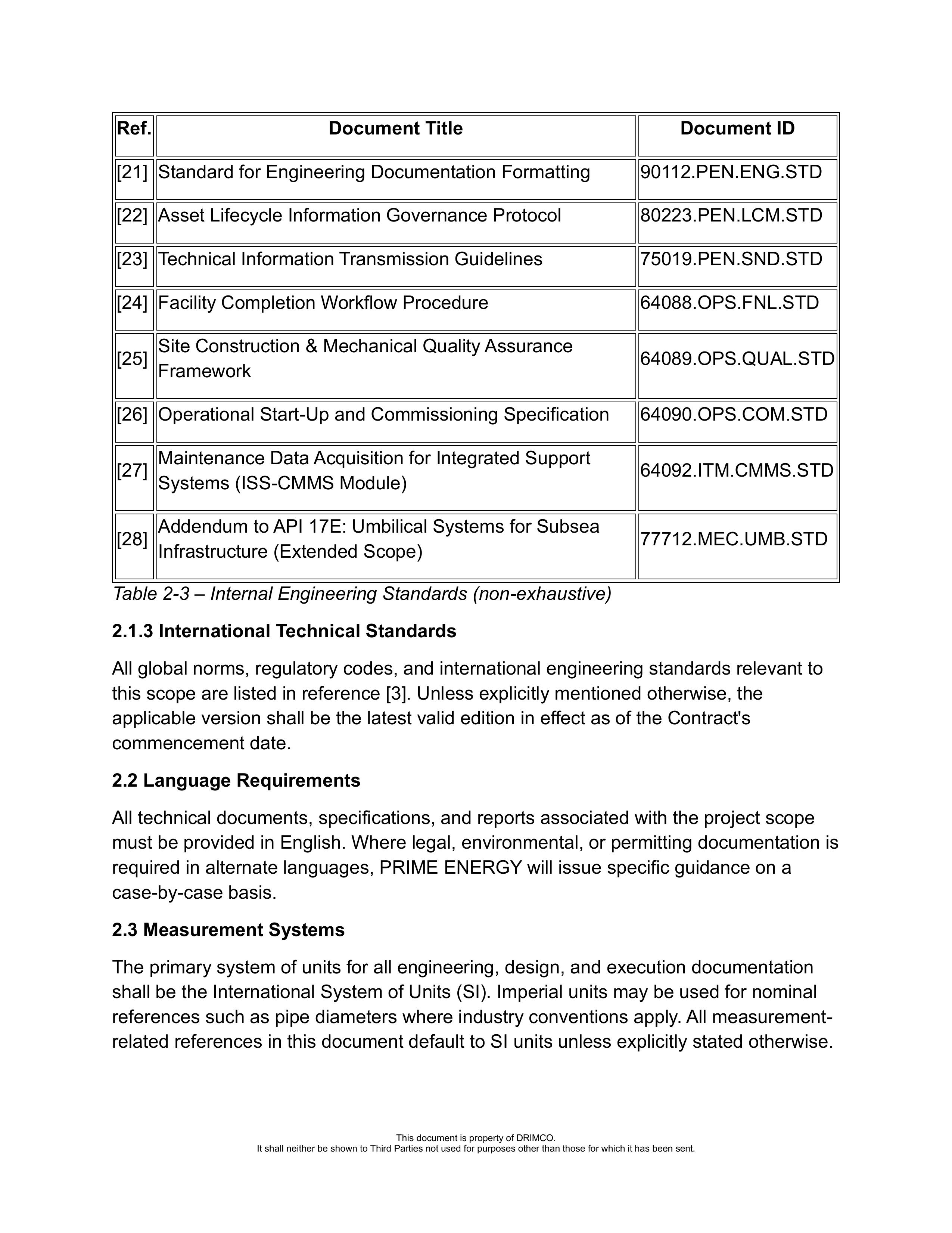 | Ref. | Document Title | Document ID |
|---|---|---|
| [21] | Standard for Engineering Documentation Formatting | 90112.PEN.ENG.STD |
| [22] | Asset Lifecycle Information Governance Protocol | 80223.PEN.LCM.STD |
| [23] | Technical Information Transmission Guidelines | 75019.PEN.SND.STD |
| [24] | Facility Completion Workflow Procedure | 64088.OPS.FNL.STD |
| [25] | Site Construction & Mechanical Quality Assurance Framework | 64089.OPS.QUAL.STD |
| [26] | Operational Start-Up and Commissioning Specification | 64090.OPS.COM.STD |
| [27] | Maintenance Data Acquisition for Integrated Support Systems (ISS-CMMS Module) | 64092.ITM.CMMS.STD |
| [28] | Addendum to API 17E: Umbilical Systems for Subsea Infrastructure (Extended Scope) | 77712.MEC.UMB.STD |

Table 2-3 – Internal Engineering Standards (non-exhaustive)

2.1.3 International Technical Standards

All global norms, regulatory codes, and international engineering standards relevant to this scope are listed in reference [3]. Unless explicitly mentioned otherwise, the applicable version shall be the latest valid edition in effect as of the Contract's commencement date.

2.2 Language Requirements

All technical documents, specifications, and reports associated with the project scope must be provided in English. Where legal, environmental, or permitting documentation is required in alternate languages, PRIME ENERGY will issue specific guidance on a case-by-case basis.

2.3 Measurement Systems

The primary system of units for all engineering, design, and execution documentation shall be the International System of Units (SI). Imperial units may be used for nominal references such as pipe diameters where industry conventions apply. All measurement-related references in this document default to SI units unless explicitly stated otherwise.

This document is property of DRIMCO.
It shall neither be shown to Third Parties not used for purposes other than those for which it has been sent.